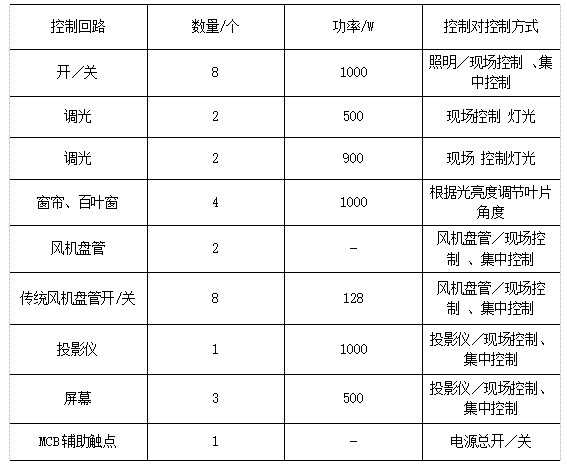 | 控制回路 | 数量/个 | 功率/W | 控制对控制方式 |
|---|---|---|---|
| 开／关 | 8 | 1000 | 照明／现场控制 、集中控制 |
| 调光 | 2 | 500 | 现场控制 灯光 |
| 调光 | 2 | 900 | 现场 控制灯光 |
| 窗帘、百叶窗 | 4 | 1000 | 根据光亮度调节叶片角度 |
| 风机盘管 | 2 | - | 风机盘管／现场控制 、集中控制 |
| 传统风机盘管开/关 | 8 | 128 | 风机盘管／现场控制 、集中控制 |
| 投影仪 | 1 | 1000 | 投影仪／现场控制、集中控制 |
| 屏幕 | 3 | 500 | 投影仪／现场控制、集中控制 |
| MCB辅助触点 | 1 | - | 电源总开／关 |